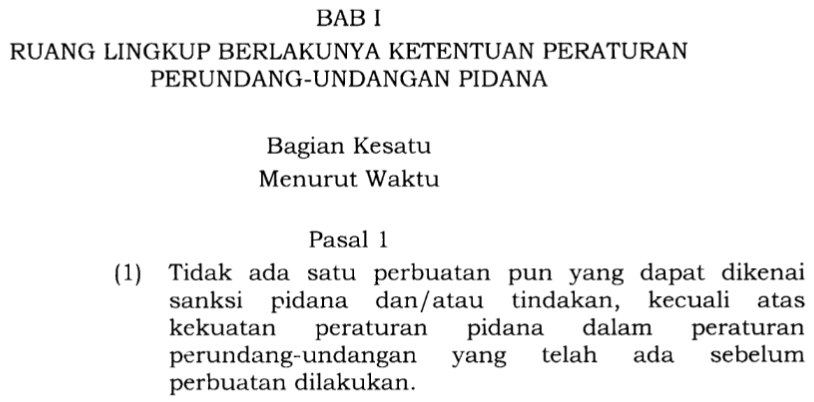 BAB I
RUANG LINGKUP BERLAKUNYA KETENTUAN PERATURAN PERUNDANG-UNDANGAN PIDANA

Bagian Kesatu
Menurut Waktu

Pasal 1

(1) Tidak ada satu perbuatan pun yang dapat dikenai sanksi pidana dan/atau tindakan, kecuali atas kekuatan peraturan pidana dalam peraturan perundang-undangan yang telah ada sebelum perbuatan dilakukan.